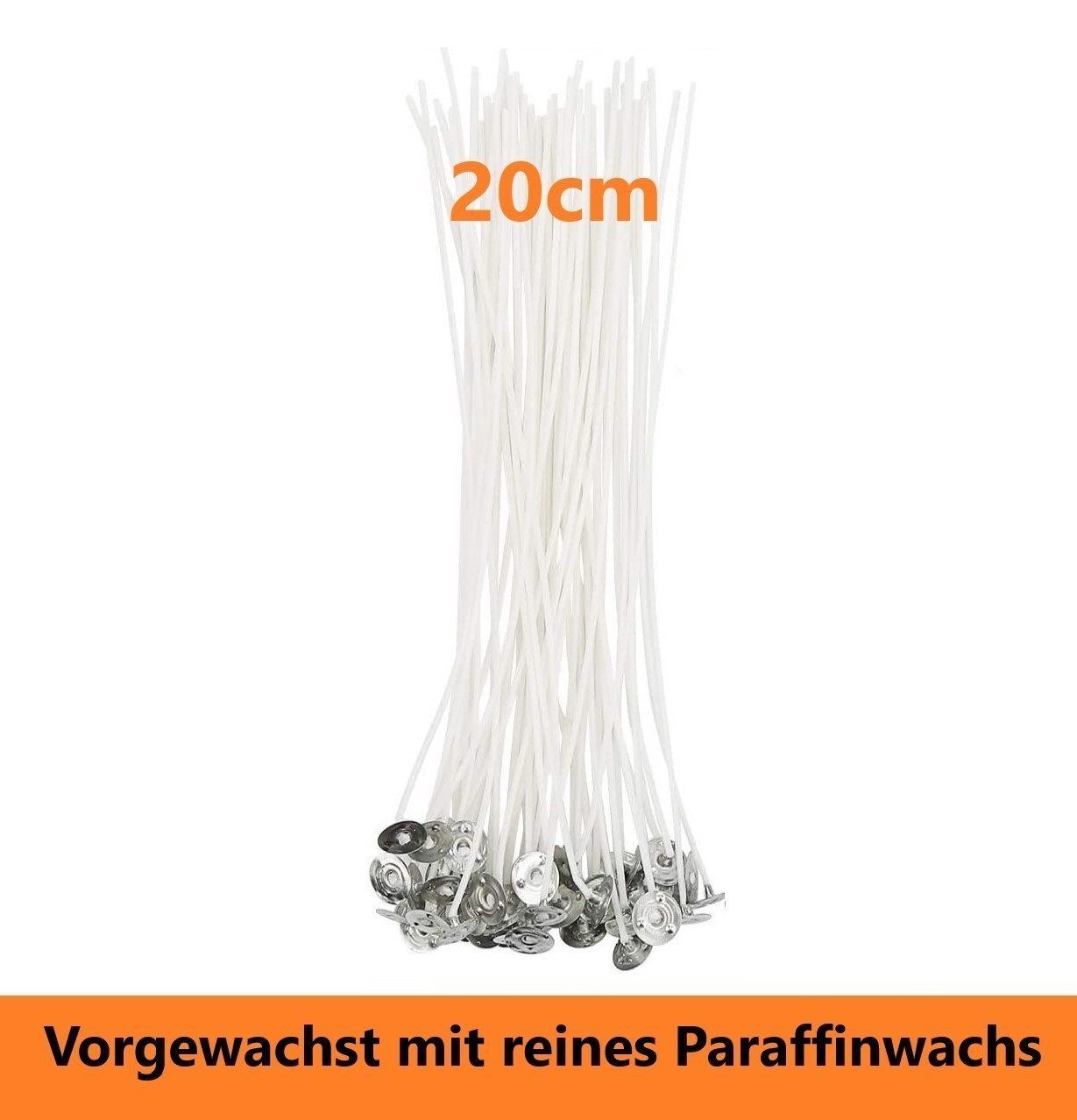 20cm

Vorgewachst mit reines Paraffinwachs